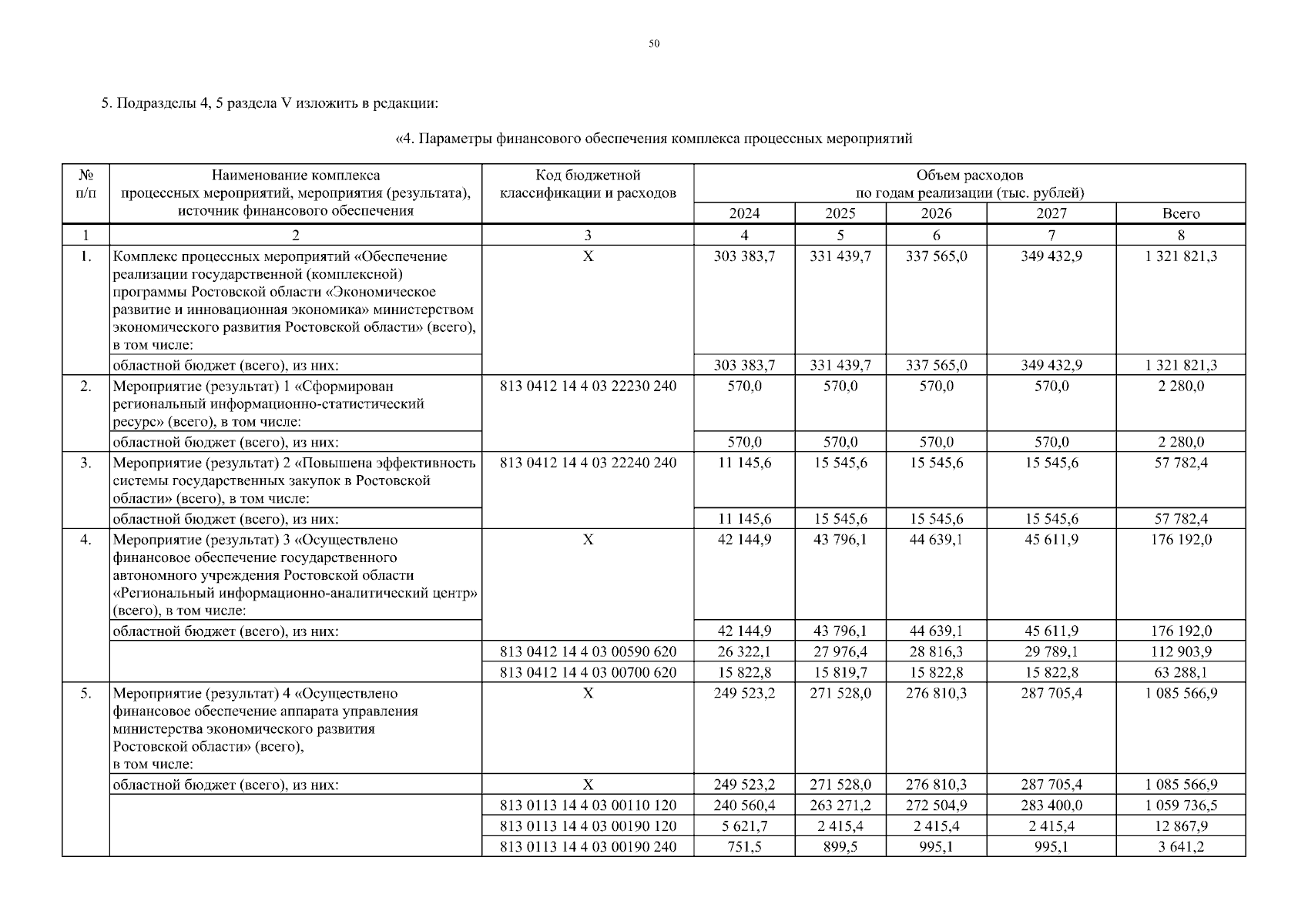 50

5. Подразделы 4, 5 раздела V изложить в редакции:

«4. Параметры финансового обеспечения комплекса процессных мероприятий

| № п/п | Наименование комплекса процессных мероприятий, мероприятия (результата), источник финансового обеспечения | Код бюджетной классификации и расходов | Объем расходов по годам реализации (тыс. рублей) 2024 | 2025 | 2026 | 2027 | Всего |
|---|---|---|---|---|---|---|---|
| 1 | 2 | 3 | 4 | 5 | 6 | 7 | 8 |
| 1. | Комплекс процессных мероприятий «Обеспечение реализации государственной (комплексной) программы Ростовской области «Экономическое развитие и инновационная экономика» министерством экономического развития Ростовской области» (всего), в том числе: | X | 303 383,7 | 331 439,7 | 337 565,0 | 349 432,9 | 1 321 821,3 |
| | областной бюджет (всего), из них: | | 303 383,7 | 331 439,7 | 337 565,0 | 349 432,9 | 1 321 821,3 |
| 2. | Мероприятие (результат) 1 «Сформирован региональный информационно-статистический ресурс» (всего), в том числе: | 813 0412 14 4 03 22230 240 | 570,0 | 570,0 | 570,0 | 570,0 | 2 280,0 |
| | областной бюджет (всего), из них: | | 570,0 | 570,0 | 570,0 | 570,0 | 2 280,0 |
| 3. | Мероприятие (результат) 2 «Повышена эффективность системы государственных закупок в Ростовской области» (всего), в том числе: | 813 0412 14 4 03 22240 240 | 11 145,6 | 15 545,6 | 15 545,6 | 15 545,6 | 57 782,4 |
| | областной бюджет (всего), из них: | | 11 145,6 | 15 545,6 | 15 545,6 | 15 545,6 | 57 782,4 |
| 4. | Мероприятие (результат) 3 «Осуществлено финансовое обеспечение государственного автономного учреждения Ростовской области «Региональный информационно-аналитический центр» (всего), в том числе: | X | 42 144,9 | 43 796,1 | 44 639,1 | 45 611,9 | 176 192,0 |
| | областной бюджет (всего), из них: | | 42 144,9 | 43 796,1 | 44 639,1 | 45 611,9 | 176 192,0 |
| | | 813 0412 14 4 03 00590 620 | 26 322,1 | 27 976,4 | 28 816,3 | 29 789,1 | 112 903,9 |
| | | 813 0412 14 4 03 00700 620 | 15 822,8 | 15 819,7 | 15 822,8 | 15 822,8 | 63 288,1 |
| 5. | Мероприятие (результат) 4 «Осуществлено финансовое обеспечение аппарата управления министерства экономического развития Ростовской области» (всего), в том числе: | X | 249 523,2 | 271 528,0 | 276 810,3 | 287 705,4 | 1 085 566,9 |
| | областной бюджет (всего), из них: | X | 249 523,2 | 271 528,0 | 276 810,3 | 287 705,4 | 1 085 566,9 |
| | | 813 0113 14 4 03 00110 120 | 240 560,4 | 263 271,2 | 272 504,9 | 283 400,0 | 1 059 736,5 |
| | | 813 0113 14 4 03 00190 120 | 5 621,7 | 2 415,4 | 2 415,4 | 2 415,4 | 12 867,9 |
| | | 813 0113 14 4 03 00190 240 | 751,5 | 899,5 | 995,1 | 995,1 | 3 641,2 |